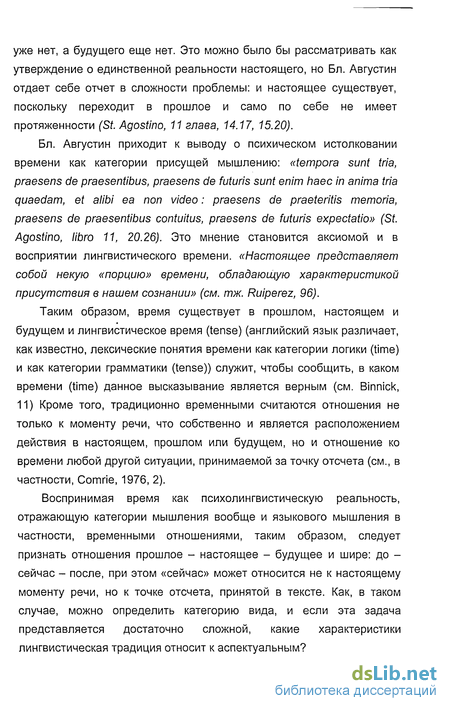 уже нет, а будущего еще нет. Это можно было бы рассматривать как утверждение о единственной реальности настоящего, но Бл. Августин отдает себе отчет в сложности проблемы: и настоящее существует, поскольку переходит в прошлое и само по себе не имеет протяженности (St. Agostino, 11 глава, 14.17, 15.20).

Бл. Августин приходит к выводу о психическом истолковании времени как категории присущей мышлению: «tempora sunt tria, praesens de praesentibus, praesens de futuris sunt enim haec in anima tria quaedam, et alibi ea non video: praesens de praeteritis memoria, praesens de praesentibus contuitus, praesens de futuris expectatio» (St. Agostino, libro 11, 20.26). Это мнение становится аксиомой и в восприятии лингвистического времени. «Настоящее представляет собой некую «порцию» времени, обладающую характеристикой присутствия в нашем сознании» (см. тж. Ruiperez, 96).

Таким образом, время существует в прошлом, настоящем и будущем и лингвистическое время (tense) (английский язык различает, как известно, лексические понятия времени как категории логики (time) и как категории грамматики (tense)) служит, чтобы сообщить, в каком времени (time) данное высказывание является верным (см. Binnick, 11) Кроме того, традиционно временными считаются отношения не только к моменту речи, что собственно и является расположением действия в настоящем, прошлом или будущем, но и отношение ко времени любой другой ситуации, принимаемой за точку отсчета (см., в частности, Comrie, 1976, 2).

Воспринимая время как психолингвистическую реальность, отражающую категории мышления вообще и языкового мышления в частности, временными отношениями, таким образом, следует признать отношения прошлое – настоящее – будущее и шире: до – сейчас – после, при этом «сейчас» может относится не к настоящему моменту речи, но к точке отсчета, принятой в тексте. Как, в таком случае, можно определить категорию вида, и если эта задача представляется достаточно сложной, какие характеристики лингвистическая традиция относит к аспектуальным?

dsLib.net
библиотека диссертаций